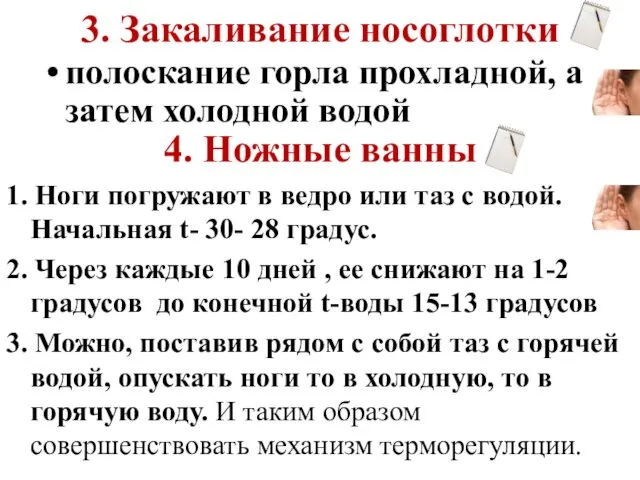 3. Закаливание носоглотки

• полоскание горла прохладной, а затем холодной водой

4. Ножные ванны

1. Ноги погружают в ведро или таз с водой. Начальная t- 30- 28 градус.

2. Через каждые 10 дней , ее снижают на 1-2 градусов до конечной t-воды 15-13 градусов

3. Можно, поставив рядом с собой таз с горячей водой, опускать ноги то в холодную, то в горячую воду. И таким образом совершенствовать механизм терморегуляции.